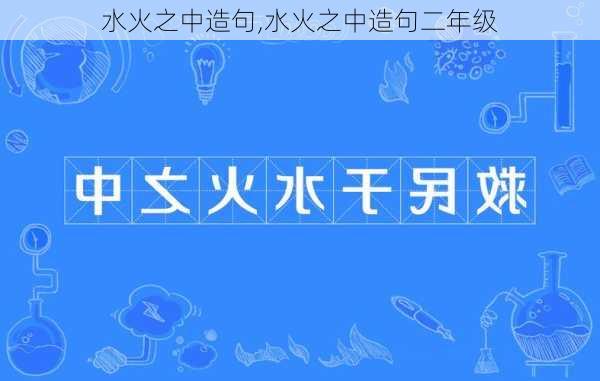 水火之中造句,水火之中造句二年级

救民于水火之中